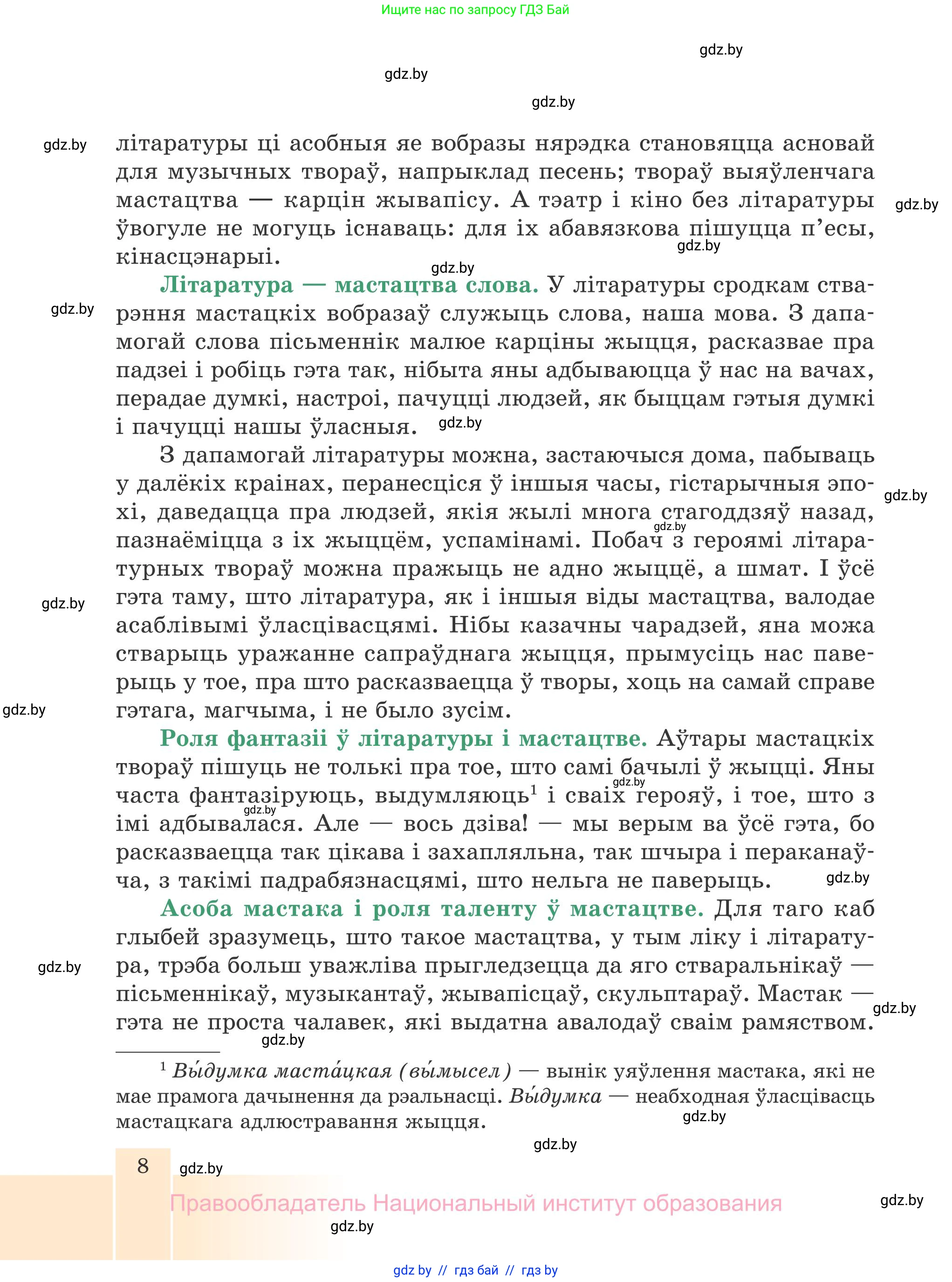 Ищите нас по запросу ГДЗ Бай

gdz.by

gdz.by

gdz.by

gdz.by

літаратуры ці асобныя яе вобразы нярэдка становяцца асновай для музычных твораў, напрыклад песень; твораў выяўленчага мастацтва — карцін жывапісу. А тэатр і кіно без літаратуры ўвогуле не могуць існаваць: для іх абавязкова пішуцца п'есы, кінасцэнарыі.

gdz.by

gdz.by

gdz.by

Літаратура — мастацтва слова. У літаратуры сродкам стварэння мастацкіх вобразаў служыць слова, наша мова. З дапамогай слова пісьменнік малюе карціны жыцця, расказвае пра падзеі і робіць гэта так, нібыта яны адбываюцца ў нас на вачах, перадае думкі, настроі, пачуцці людзей, як быццам гэтыя думкі і пачуцці нашы ўласныя.

gdz.by

gdz.by

З дапамогай літаратуры можна, застаючыся дома, пабываць у далёкіх краінах, перанесціся ў іншыя часы, гістарычныя эпохі, даведацца пра людзей, якія жылі многа стагоддзяў назад, пазнаёміцца з іх жыццём, успамінамі. Побач з героямі літаратурных твораў можна пражыць не адно жыццё, а шмат. І ўсё гэта таму, што літаратура, як і іншыя віды мастацтва, валодае асаблівымі ўласцівасцямі. Нібы казачны чарадзей, яна можа стварыць уражанне сапраўднага жыцця, прымусіць нас паверыць у тое, пра што расказваецца ў творы, хоць на самай справе гэтага, магчыма, і не было зусім.

gdz.by

gdz.by

gdz.by

gdz.by

Роля фантазіі ў літаратуры і мастацтве. Аўтары мастацкіх твораў пішуць не толькі пра тое, што самі бачылі ў жыцці. Яны часта фантазіруюць, выдумляюць$^1$ і сваіх герояў, і тое, што з імі адбывалася. Але — вось дзіва! — мы верым ва ўсё гэта, бо расказваецца так цікава і захапляльна, так шчыра і пераканаўча, з такімі падрабязнасцямі, што нельга не паверыць.

gdz.by

gdz.by

gdz.by

Асоба мастака і роля таленту ў мастацтве. Для таго каб глыбей зразумець, што такое мастацтва, у тым ліку і літаратура, трэба больш уважліва прыгледзецца да яго стваральнікаў — пісьменнікаў, музыкантаў, жывапісцаў, скульптараў. Мастак — гэта не проста чалавек, які выдатна авалодаў сваім рамяством.

gdz.by

gdz.by

gdz.by

$^1$ Вы́думка маста́цкая (вы́мысел) — вынік уяўлення мастака, які не мае прамога дачынення да рэальнасці. Вы́думка — неабходная ўласцівасць мастацкага адлюстравання жыцця.

gdz.by

gdz.by

8

gdz.by

Правообладатель Национальный институт образования

gdz.by

gdz.by

gdz by // гдз бай // гдз by